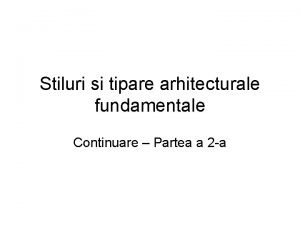 Stiluri si tipare arhitecturale fundamentale

Continuare – Partea a 2-a